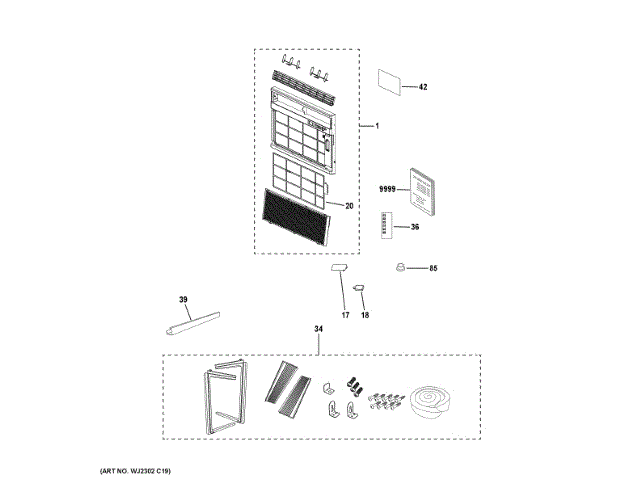 42
1
9999
20
36
85
39
17
18
34
(ART NO. WJ2302 C19)